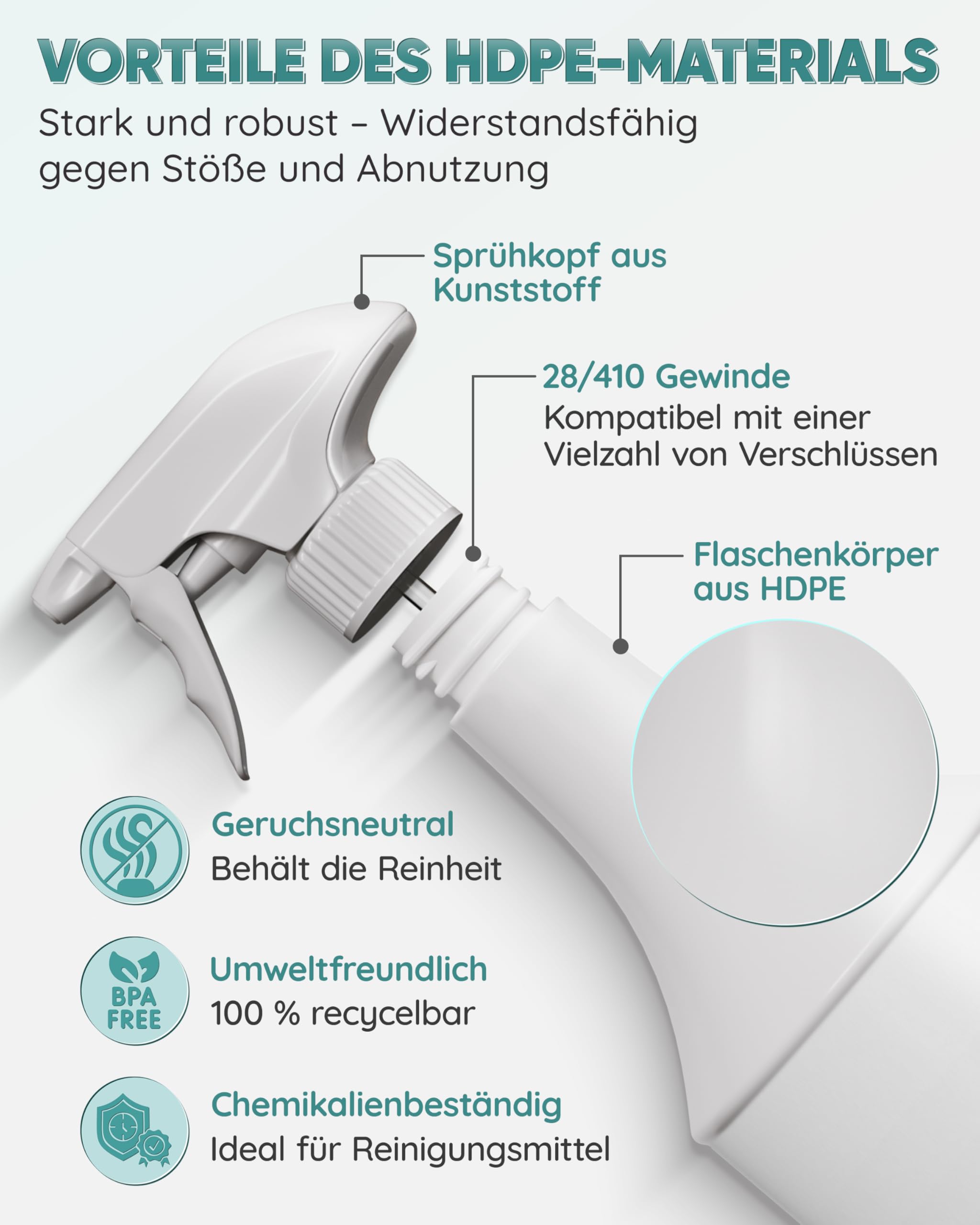 VORTEILE DES HDPE-MATERIALS

Stark und robust – Widerstandsfähig gegen Stöße und Abnutzung

Sprühkopf aus Kunststoff

28/410 Gewinde
Kompatibel mit einer Vielzahl von Verschlüssen

Flaschenkörper aus HDPE

Geruchsneutral
Behält die Reinheit

BPA FREE

Umweltfreundlich
100 % recycelbar

Chemikalienbeständig
Ideal für Reinigungsmittel